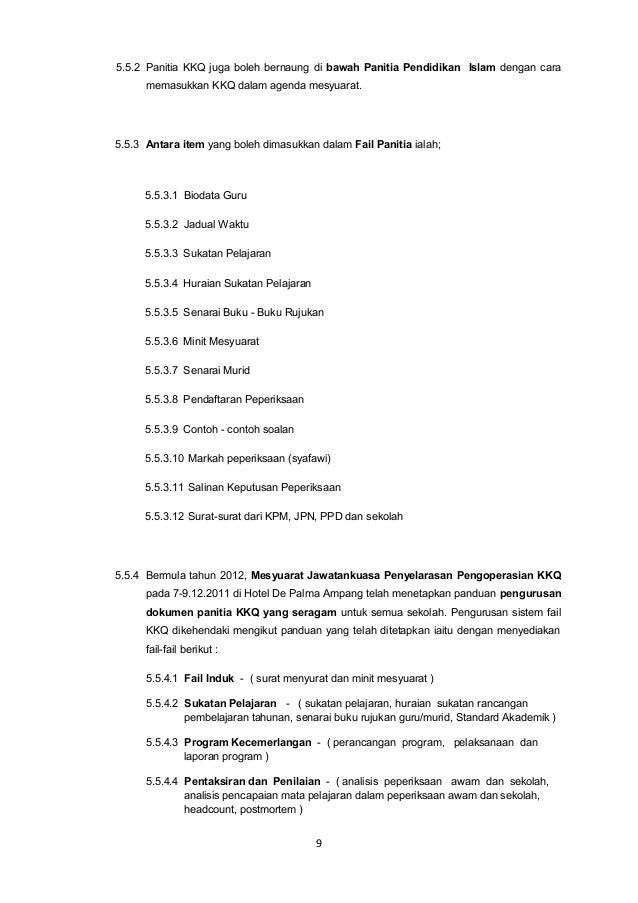 5.5.2 Panitia KKQ juga boleh bernaung di bawah Panitia Pendidikan Islam dengan cara memasukkan KKQ dalam agenda mesyuarat.

5.5.3 Antara item yang boleh dimasukkan dalam Fail Panitia ialah;

5.5.3.1 Biodata Guru

5.5.3.2 Jadual Waktu

5.5.3.3 Sukatan Pelajaran

5.5.3.4 Huraian Sukatan Pelajaran

5.5.3.5 Senarai Buku - Buku Rujukan

5.5.3.6 Minit Mesyuarat

5.5.3.7 Senarai Murid

5.5.3.8 Pendaftaran Peperiksaan

5.5.3.9 Contoh - contoh soalan

5.5.3.10 Markah peperiksaan (syafawi)

5.5.3.11 Salinan Keputusan Peperiksaan

5.5.3.12 Surat-surat dari KPM, JPN, PPD dan sekolah

5.5.4 Bermula tahun 2012, Mesyuarat Jawatankuasa Penyelarasan Pengoperasian KKQ pada 7-9.12.2011 di Hotel De Palma Ampang telah menetapkan panduan pengurusan dokumen panitia KKQ yang seragam untuk semua sekolah. Pengurusan sistem fail KKQ dikehendaki mengikut panduan yang telah ditetapkan iaitu dengan menyediakan fail-fail berikut :

5.5.4.1 Fail Induk - ( surat menyurat dan minit mesyuarat )

5.5.4.2 Sukatan Pelajaran - ( sukatan pelajaran, huraian sukatan rancangan pembelajaran tahunan, senarai buku rujukan guru/murid, Standard Akademik )

5.5.4.3 Program Kecemerlangan - ( perancangan program, pelaksanaan dan laporan program )

5.5.4.4 Pentaksiran dan Penilaian - ( analisis peperiksaan awam dan sekolah, analisis pencapaian mata pelajaran dalam peperiksaan awam dan sekolah, headcount, postmortem )

9